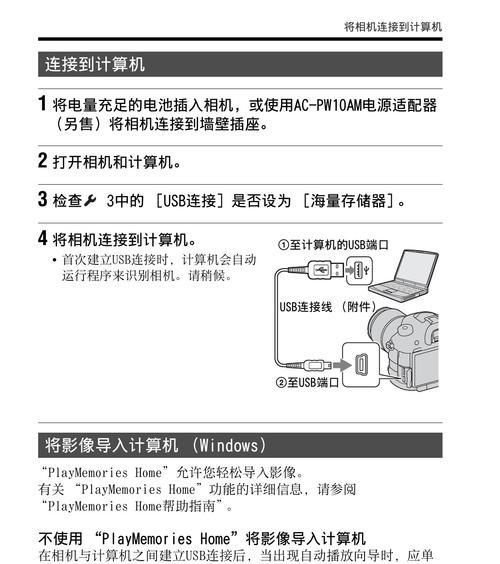 将相机连接到计算机

连接到计算机

1 将电量充足的电池插入相机，或使用AC-PW10AM电源适配器（另售）将相机连接到墙壁插座。

2 打开相机和计算机。

3 检查 3中的［USB连接］是否设为［海量存储器］。

4 将相机连接到计算机。

• 首次建立USB连接时，计算机会自动运行程序来识别相机。请稍候。

①至计算机的USB端口

USB连接线（附件）

②至USB端口

将影像导入计算机（Windows）

“PlayMemories Home”允许您轻松导入影像。
有关“PlayMemories Home”功能的详细信息，请参阅“PlayMemories Home帮助指南”。

不使用“PlayMemories Home”将影像导入计算机

在相机与计算机之间建立USB连接后，当出现自动播放向导时，应单